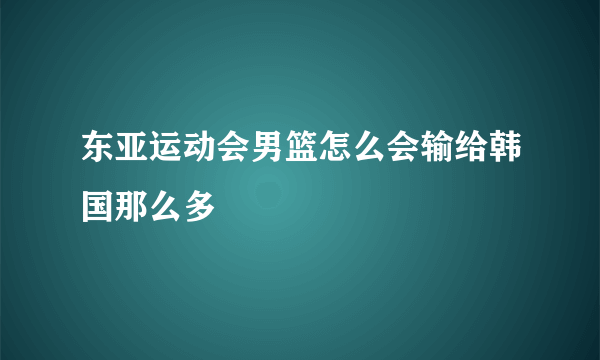 东亚运动会男篮怎么会输给韩国那么多